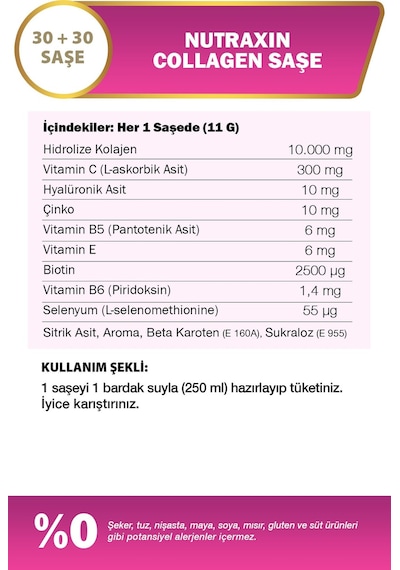 30 + 30 SAŞE

NUTRAXIN COLLAGEN SAŞE

İçindekiler: Her 1 Saşede (11 G)

| | |
|---|---|
| Hidrolize Kolajen | 10.000 mg |
| Vitamin C (L-askorbik Asit) | 300 mg |
| Hyalüronik Asit | 10 mg |
| Çinko | 10 mg |
| Vitamin B5 (Pantotenik Asit) | 6 mg |
| Vitamin E | 6 mg |
| Biotin | 2500 µg |
| Vitamin B6 (Piridoksin) | 1,4 mg |
| Selenyum (L-selenomethionine) | 55 µg |

Sitrik Asit, Aroma, Beta Karoten (E 160A), Sukraloz (E 955)

KULLANIM ŞEKLİ:
1 saşeyi 1 bardak suyla (250 ml) hazırlayıp tüketiniz. İyice karıştırınız.

%0 Şeker, tuz, nişasta, maya, soya, mısır, gluten ve süt ürünleri gibi potansiyel alerjenler içermez.